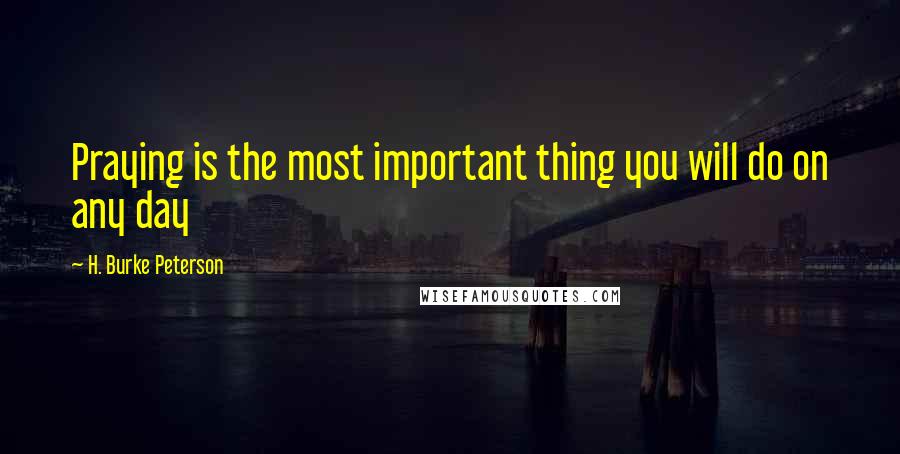 Praying is the most important thing you will do on any day

— H. Burke Peterson

WISEFAMOUSQUOTES.COM